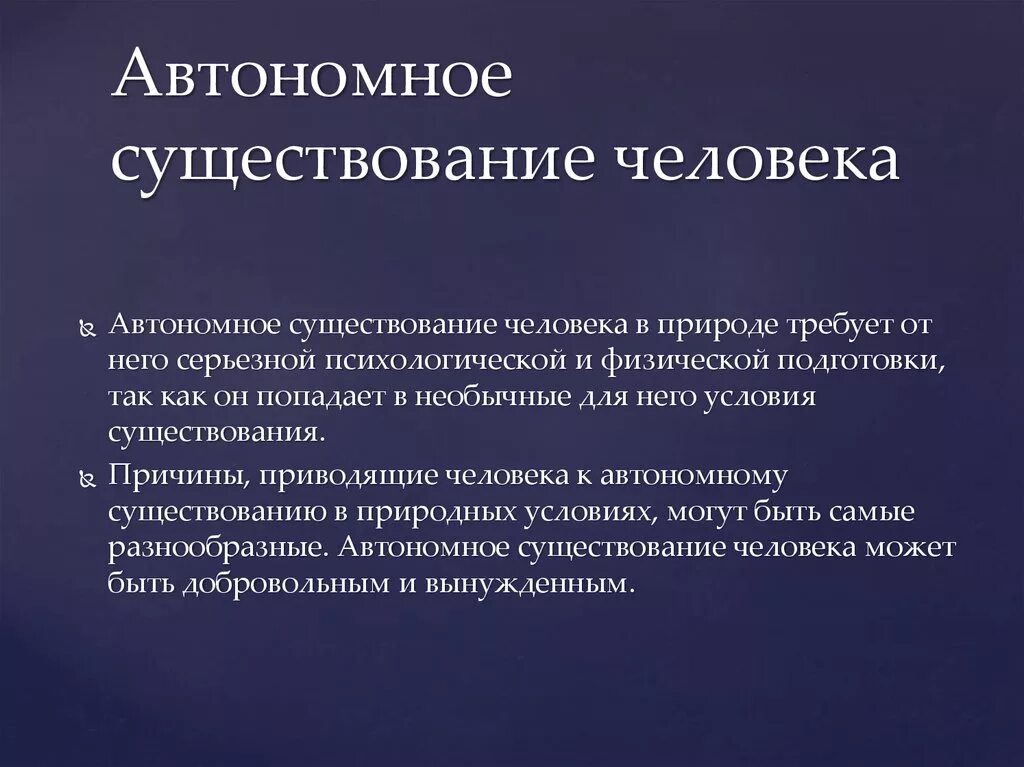 Автономное существование человека

Автономное существование человека в природе требует от него серьезной психологической и физической подготовки, так как он попадает в необычные для него условия существования.

Причины, приводящие человека к автономному существованию в природных условиях, могут быть самые разнообразные. Автономное существование человека может быть добровольным и вынужденным.